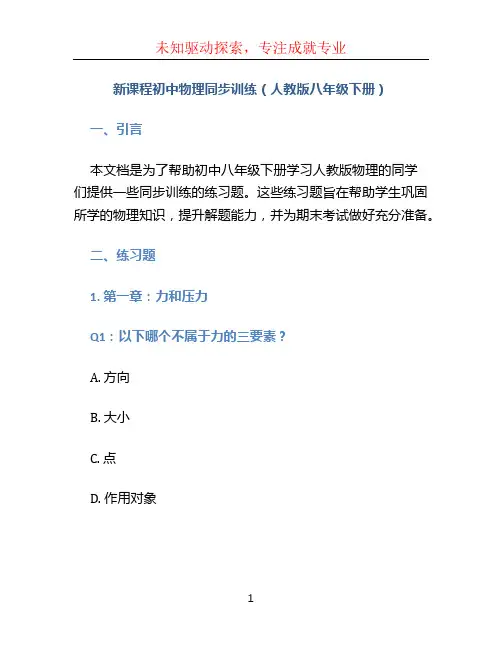 未知驱动探索，专注成就专业

新课程初中物理同步训练（人教版八年级下册）

一、引言

本文档是为了帮助初中八年级下册学习人教版物理的同学们提供一些同步训练的练习题。这些练习题旨在帮助学生巩固所学的物理知识，提升解题能力，并为期末考试做好充分准备。

二、练习题

1. 第一章：力和压力

Q1：以下哪个不属于力的三要素？

A. 方向

B. 大小

C. 点

D. 作用对象

1